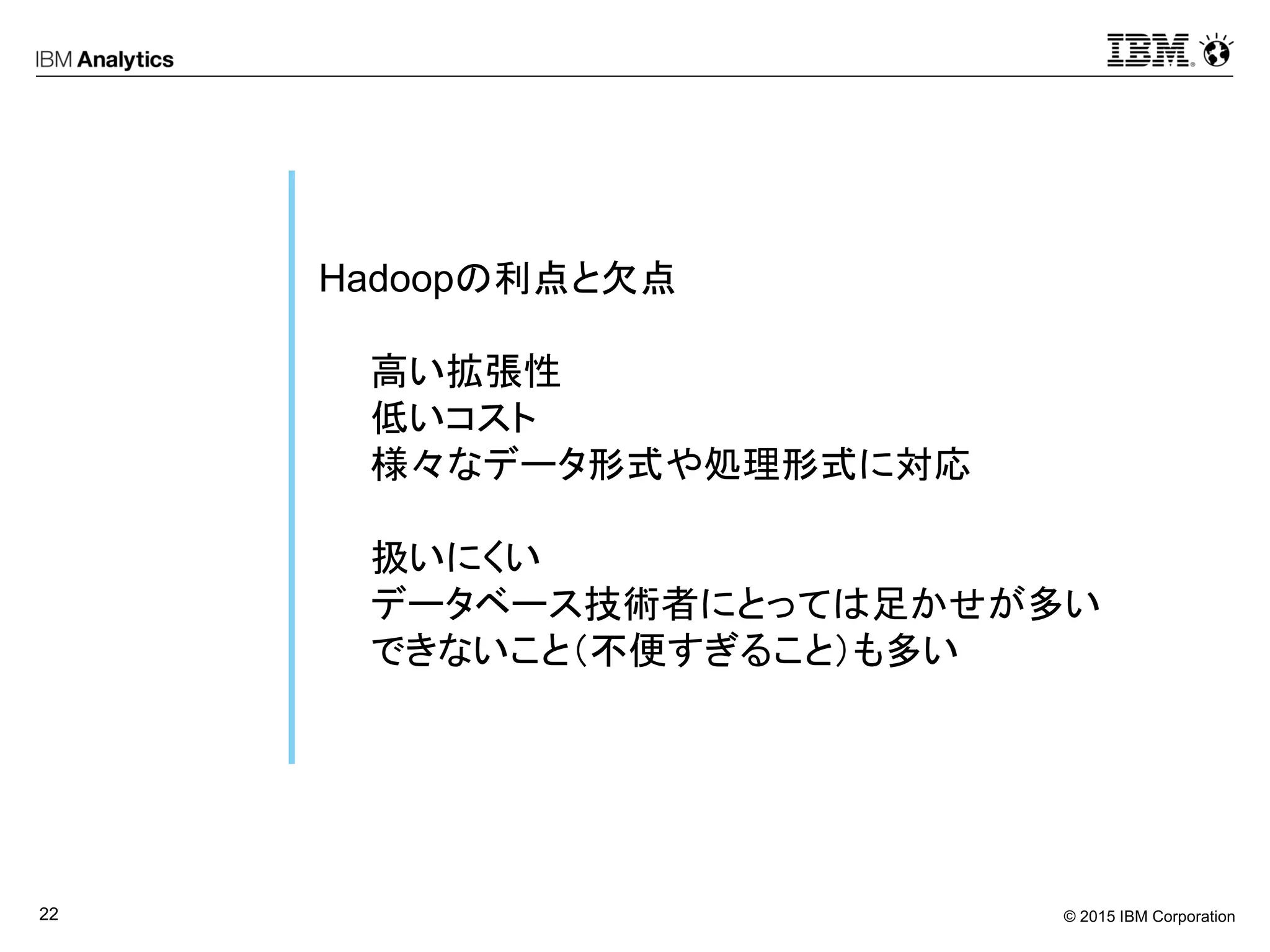 IBM Analytics

IBM

Hadoopの利点と欠点

高い拡張性
低いコスト
様々なデータ形式や処理形式に対応

扱いにくい
データベース技術者にとっては足かせが多い
できないこと(不便すぎること)も多い

22

© 2015 IBM Corporation